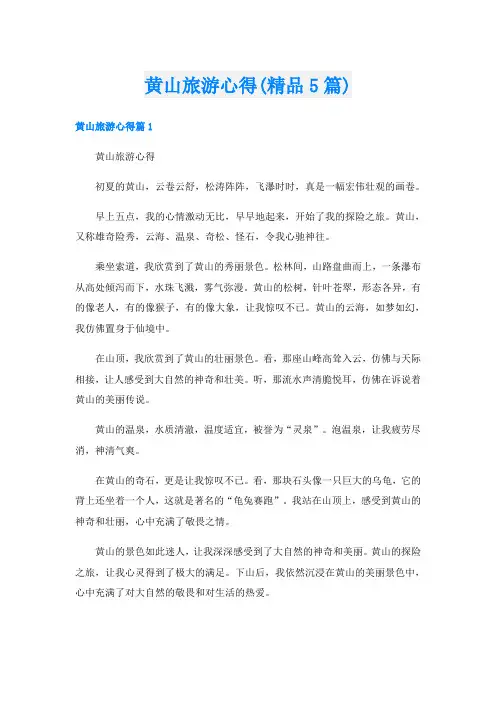 黄山旅游心得(精品5篇)

黄山旅游心得篇1

黄山旅游心得

初夏的黄山，云卷云舒，松涛阵阵，飞瀑时时，真是一幅宏伟壮观的画卷。

早上五点，我的心情激动无比，早早地起来，开始了我的探险之旅。黄山，又称雄奇险秀，云海、温泉、奇松、怪石，令我心驰神往。

乘坐索道，我欣赏到了黄山的秀丽景色。松林间，山路盘曲而上，一条瀑布从高处倾泻而下，水珠飞溅，雾气弥漫。黄山的松树，针叶苍翠，形态各异，有的像老人，有的像猴子，有的像大象，让我惊叹不已。黄山的云海，如梦如幻，我仿佛置身于仙境中。

在山顶，我欣赏到了黄山的壮丽景色。看，那座山峰高耸入云，仿佛与天际相接，让人感受到大自然的神奇和壮美。听，那流水声清脆悦耳，仿佛在诉说着黄山的美丽传说。

黄山的温泉，水质清澈，温度适宜，被誉为“灵泉”。泡温泉，让我疲劳尽消，神清气爽。

在黄山的奇石，更是让我惊叹不已。看，那块石头像一只巨大的乌龟，它的背上还坐着一个人，这就是著名的“龟兔赛跑”。我站在山顶上，感受到黄山的神奇和壮丽，心中充满了敬畏之情。

黄山的景色如此迷人，让我深深感受到了大自然的神奇和美丽。黄山的探险之旅，让我心灵得到了极大的满足。下山后，我依然沉浸在黄山的美丽景色中，心中充满了对大自然的敬畏和对生活的热爱。